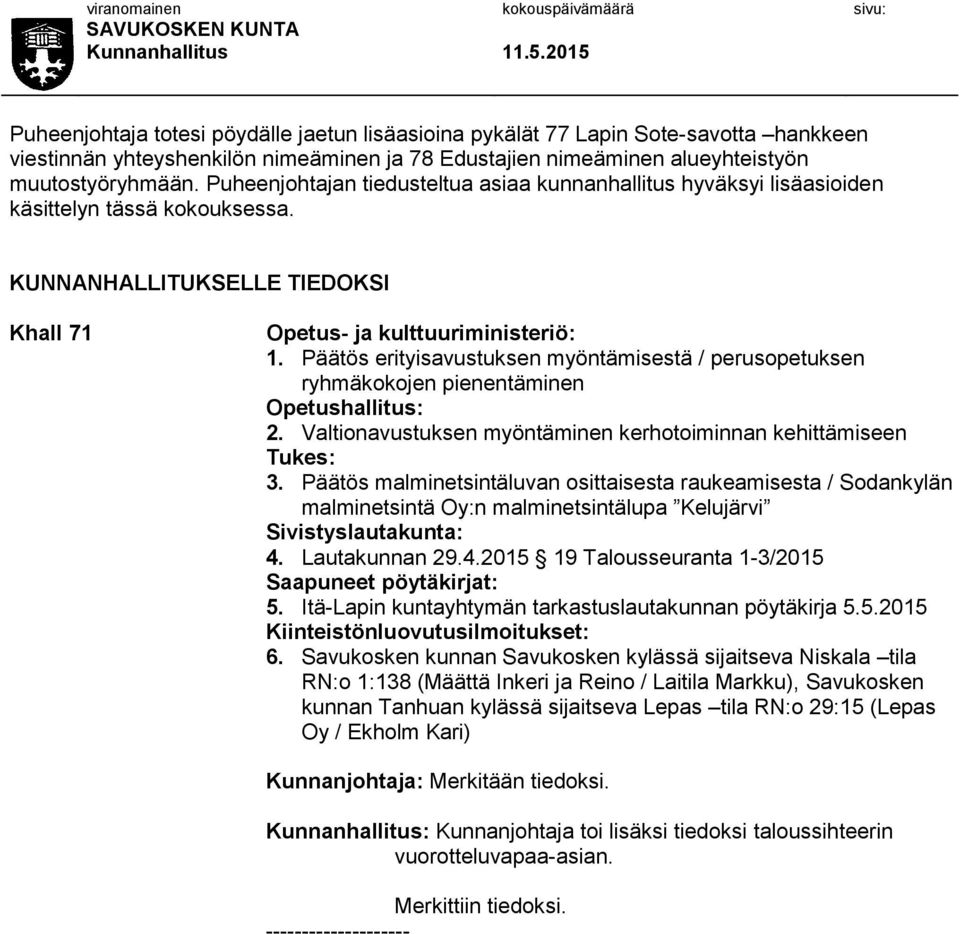 viranomainen kokouspäivämäärä sivu:
SAVUKOSKEN KUNTA
Kunnanhallitus 11.5.2015

Puheenjohtaja totesi pöydälle jaetun lisäasioina pykälät 77 Lapin Sote-savotta –hankkeen viestinnän yhteyshenkilön nimeäminen ja 78 Edustajien nimeäminen alueyhteistyön muutostyöryhmään. Puheenjohtajan tiedusteltua asiaa kunnanhallitus hyväksyi lisäasioiden käsittelyn tässä kokouksessa.

KUNNANHALLITUKSELLE TIEDOKSI

Khall 71

Opetus- ja kulttuuriministeriö:
1. Päätös erityisavustuksen myöntämisestä / perusopetuksen ryhmäkokojen pienentäminen
Opetushallitus:
2. Valtionavustuksen myöntäminen kerhotoiminnan kehittämiseen
Tukes:
3. Päätös malminetsintäluvan osittaisesta raukeamisesta / Sodankylän malminetsintä Oy:n malminetsintälupa ”Kelujärvi”
Sivistyslautakunta:
4. Lautakunnan 29.4.2015 § 19 Talousseuranta 1-3/2015
Saapuneet pöytäkirjat:
5. Itä-Lapin kuntayhtymän tarkastuslautakunnan pöytäkirja 5.5.2015
Kiinteistönluovutusilmoitukset:
6. Savukosken kunnan Savukosken kylässä sijaitseva Niskala –tila RN:o 1:138 (Määttä Inkeri ja Reino / Laitila Markku), Savukosken kunnan Tanhuan kylässä sijaitseva Lepas –tila RN:o 29:15 (Lepas Oy / Ekholm Kari)

Kunnanjohtaja: Merkitään tiedoksi.

Kunnanhallitus: Kunnanjohtaja toi lisäksi tiedoksi taloussihteerin vuorotteluvapaa-asian.

Merkittiin tiedoksi.

--------------------